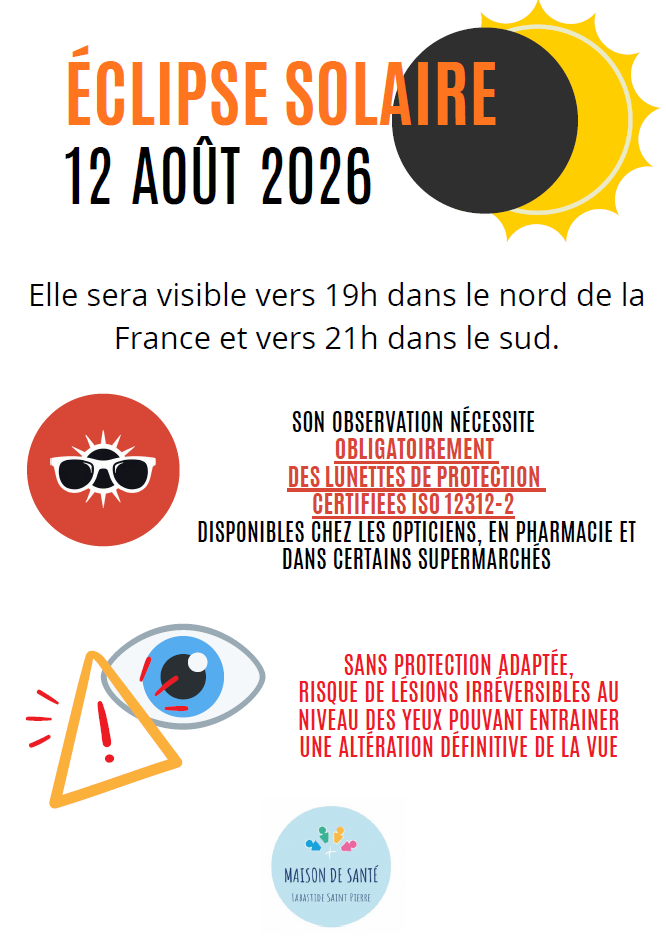 ÉCLIPSE SOLAIRE
12 AOÛT 2026

Elle sera visible vers 19h dans le nord de la France et vers 21h dans le sud.

SON OBSERVATION NÉCESSITE
OBLIGATOIREMENT
DES LUNETTES DE PROTECTION
CERTIFIEES ISO 12312-2
DISPONIBLES CHEZ LES OPTICIENS, EN PHARMACIE ET DANS CERTAINS SUPERMARCHÉS

SANS PROTECTION ADAPTÉE, RISQUE DE LÉSIONS IRRÉVERSIBLES AU NIVEAU DES YEUX POUVANT ENTRAINER UNE ALTÉRATION DÉFINITIVE DE LA VUE

MAISON DE SANTÉ
LABASTIDE SAINT PIERRE